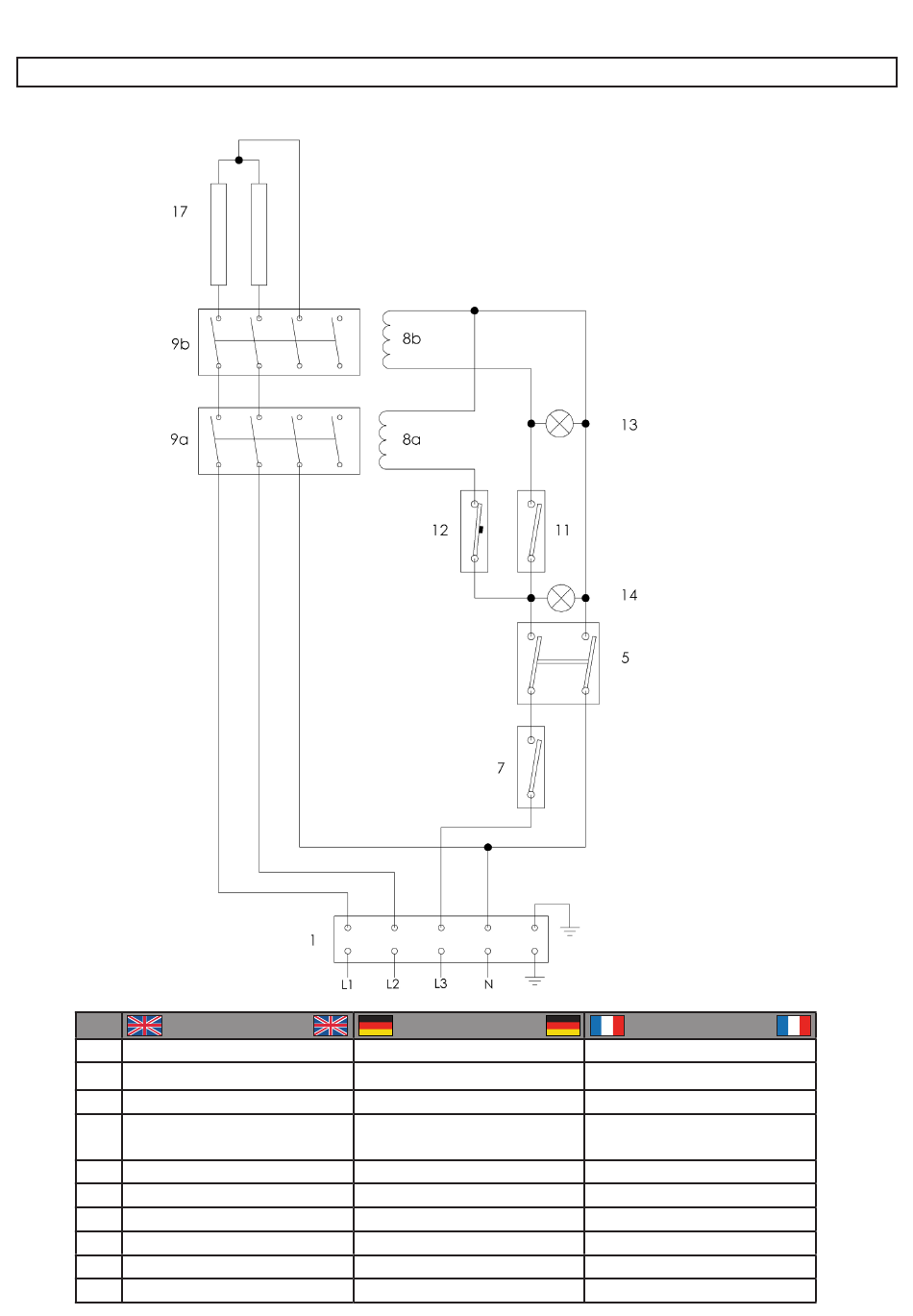 17

9b

8b

9a

8a

13

12

11

14

5

7

1

L1 L2 L3 N